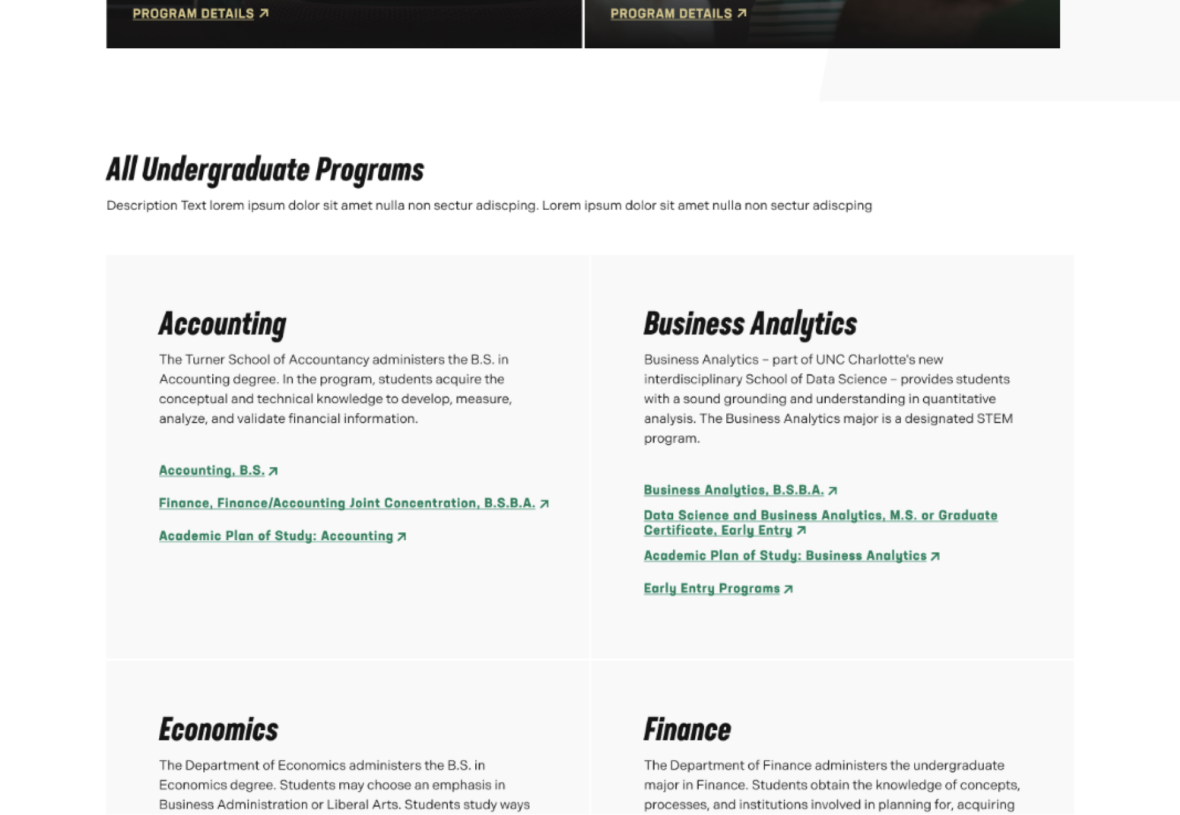 PROGRAM DETAILS ↗

PROGRAM DETAILS ↗

All Undergraduate Programs

Description Text lorem ipsum dolor sit amet nulla non sectur adiscping. Lorem ipsum dolor sit amet nulla non sectur adiscping

Accounting

The Turner School of Accountancy administers the B.S. in Accounting degree. In the program, students acquire the conceptual and technical knowledge to develop, measure, analyze, and validate financial information.

Accounting, B.S. ↗

Finance, Finance/Accounting Joint Concentration, B.S.B.A. ↗

Academic Plan of Study: Accounting ↗

Business Analytics

Business Analytics – part of UNC Charlotte's new interdisciplinary School of Data Science – provides students with a sound grounding and understanding in quantitative analysis. The Business Analytics major is a designated STEM program.

Business Analytics, B.S.B.A. ↗

Data Science and Business Analytics, M.S. or Graduate Certificate, Early Entry ↗

Academic Plan of Study: Business Analytics ↗

Early Entry Programs ↗

Economics

The Department of Economics administers the B.S. in Economics degree. Students may choose an emphasis in Business Administration or Liberal Arts. Students study ways

Finance

The Department of Finance administers the undergraduate major in Finance. Students obtain the knowledge of concepts, processes, and institutions involved in planning for, acquiring